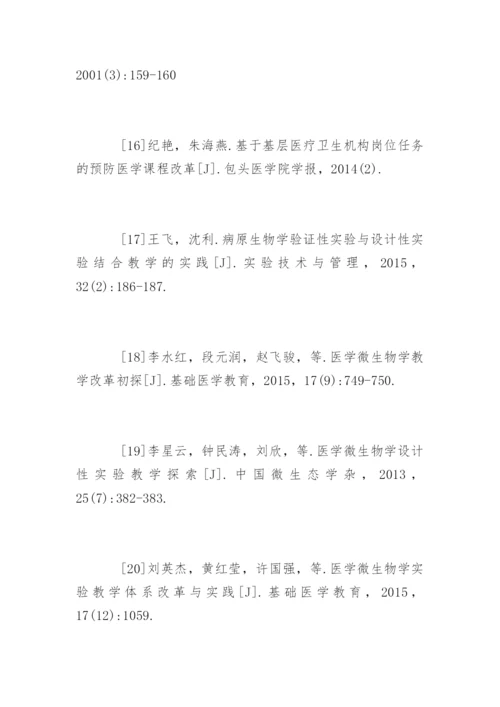 2001(3):159-160

[16]纪艳，朱海燕.基于基层医疗卫生机构岗位任务的预防医学课程改革[J].包头医学院学报，2014(2).

[17]王飞，沈利.病原生物学验证性实验与设计性实验结合教学的实践[J].实验技术与管理，2015，32(2):186-187.

[18]李水红，段元润，赵飞骏，等.医学微生物学教学改革初探[J].基础医学教育，2015，17(9):749-750.

[19]李星云，钟民涛，刘欣，等.医学微生物学设计性实验教学探索[J].中国微生态学杂，2013，25(7):382-383.

[20]刘英杰，黄红莹，许国强，等.医学微生物学实验教学体系改革与实践[J].基础医学教育，2015，17(12):1059.